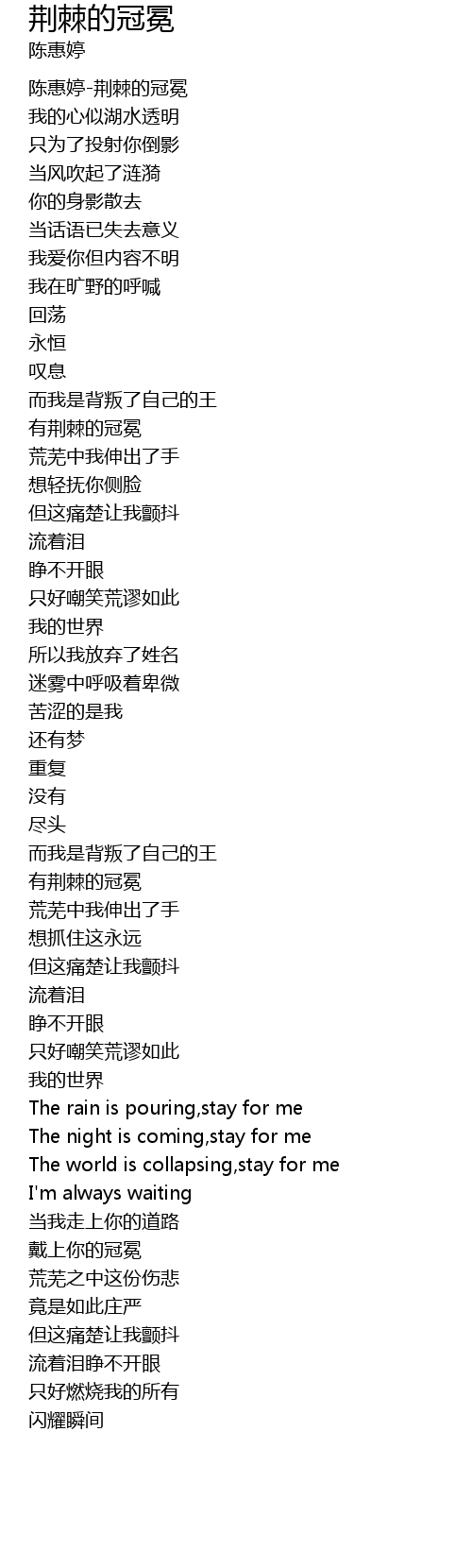 荆棘的冠冕
陈惠婷

陈惠婷-荆棘的冠冕
我的心似湖水透明
只为了投射你倒影
当风吹起了涟漪
你的身影散去
当话语已失去意义
我爱你但内容不明
我在旷野的呼喊
回荡
永恒
叹息
而我是背叛了自己的王
有荆棘的冠冕
荒芜中我伸出了手
想轻抚你侧脸
但这痛楚让我颤抖
流着泪
睁不开眼
只好嘲笑荒谬如此
我的世界
所以我放弃了姓名
迷雾中呼吸着卑微
苦涩的是我
还有梦
重复
没有
尽头
而我是背叛了自己的王
有荆棘的冠冕
荒芜中我伸出了手
想抓住这永远
但这痛楚让我颤抖
流着泪
睁不开眼
只好嘲笑荒谬如此
我的世界
The rain is pouring,stay for me
The night is coming,stay for me
The world is collapsing,stay for me
I'm always waiting
当我走上你的道路
戴上你的冠冕
荒芜之中这份伤悲
竟是如此庄严
但这痛楚让我颤抖
流着泪睁不开眼
只好燃烧我的所有
闪耀瞬间